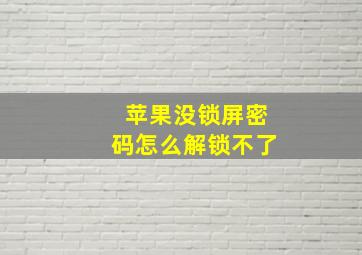 苹果没锁屏密码怎么解锁不了